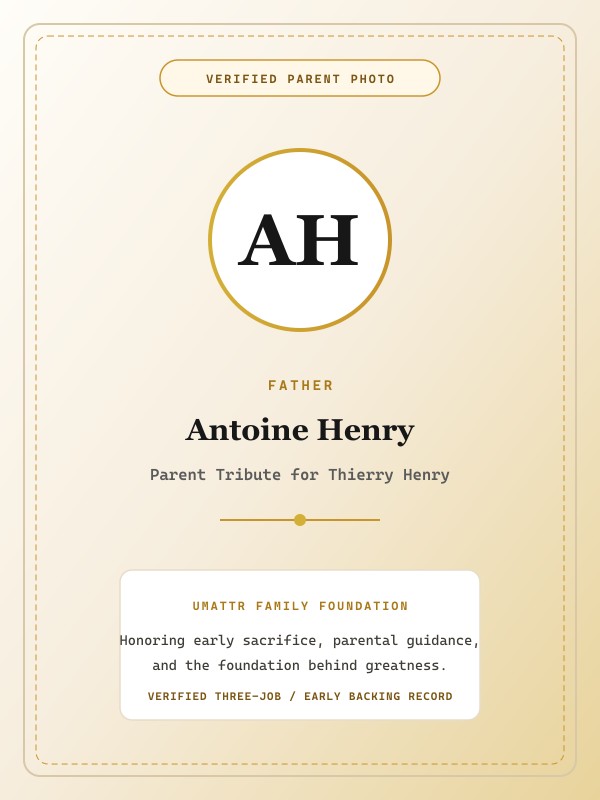 VERIFIED PARENT PHOTO

AH

FATHER

Antoine Henry

Parent Tribute for Thierry Henry

UMATTR FAMILY FOUNDATION

Honoring early sacrifice, parental guidance, and the foundation behind greatness.

VERIFIED THREE-JOB / EARLY BACKING RECORD